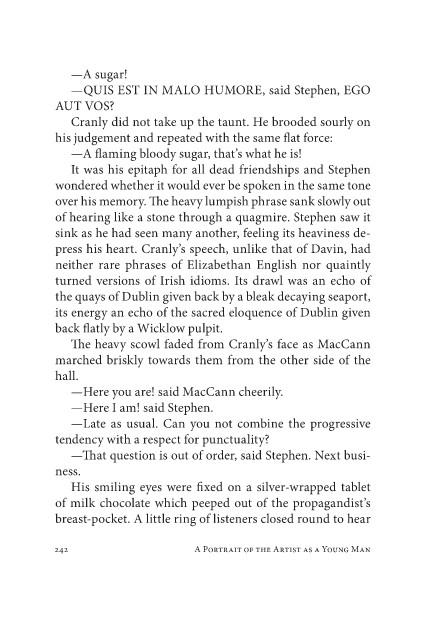 —A sugar!

—QUIS EST IN MALO HUMORE, said Stephen, EGO AUT VOS?

Cranly did not take up the taunt. He brooded sourly on his judgement and repeated with the same flat force:

—A flaming bloody sugar, that's what he is!

It was his epitaph for all dead friendships and Stephen wondered whether it would ever be spoken in the same tone over his memory. The heavy lumpish phrase sank slowly out of hearing like a stone through a quagmire. Stephen saw it sink as he had seen many another, feeling its heaviness depress his heart. Cranly's speech, unlike that of Davin, had neither rare phrases of Elizabethan English nor quaintly turned versions of Irish idioms. Its drawl was an echo of the quays of Dublin given back by a bleak decaying seaport, its energy an echo of the sacred eloquence of Dublin given back flatly by a Wicklow pulpit.

The heavy scowl faded from Cranly's face as MacCann marched briskly towards them from the other side of the hall.

—Here you are! said MacCann cheerily.

—Here I am! said Stephen.

—Late as usual. Can you not combine the progressive tendency with a respect for punctuality?

—That question is out of order, said Stephen. Next business.

His smiling eyes were fixed on a silver-wrapped tablet of milk chocolate which peeped out of the propagandist's breast-pocket. A little ring of listeners closed round to hear

242 A Portrait of the Artist as a Young Man